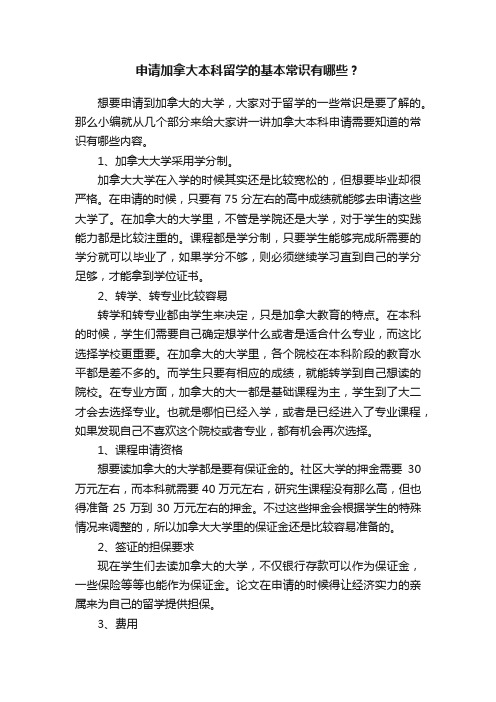 申请加拿大本科留学的基本常识有哪些？

想要申请到加拿大的大学，大家对于留学的一些常识是要了解的。那么小编就从几个部分来给大家讲一讲加拿大本科申请需要知道的常识有哪些内容。

1、加拿大大学采用学分制。

加拿大大学在入学的时候其实还是比较宽松的，但想要毕业却很严格。在申请的时候，只要有 75 分左右的高中成绩就能够去申请这些大学了。在加拿大的大学里，不管是学院还是大学，对于学生的实践能力都是比较注重的。课程都是学分制，只要学生能够完成所需要的学分就可以毕业了，如果学分不够，则必须继续学习直到自己的学分足够，才能拿到学位证书。

2、转学、转专业比较容易

转学和转专业都由学生来决定，只是加拿大教育的特点。在本科的时候，学生们需要自己确定想学什么或者是适合什么专业，而这比选择学校更重要。在加拿大的大学里，各个院校在本科阶段的教育水平都是差不多的。而学生只要有相应的成绩，就能转学到自己想读的院校。在专业方面，加拿大的大一都是基础课程为主，学生到了大二才会去选择专业。也就是哪怕已经入学，或者是已经进入了专业课程，如果发现自己不喜欢这个院校或者专业，都有机会再次选择。

1、课程申请资格

想要读加拿大的大学都是要有保证金的。社区大学的押金需要 30 万元左右，而本科就需要 40 万元左右，研究生课程没有那么高，但也得准备 25 万到 30 万元左右的押金。不过这些押金会根据学生的特殊情况来调整的，所以加拿大大学里的保证金还是比较容易准备的。

2、签证的担保要求

现在学生们去读加拿大的大学，不仅银行存款可以作为保证金，一些保险等等也能作为保证金。论文在申请的时候得让经济实力的亲属来为自己的留学提供担保。

3、费用